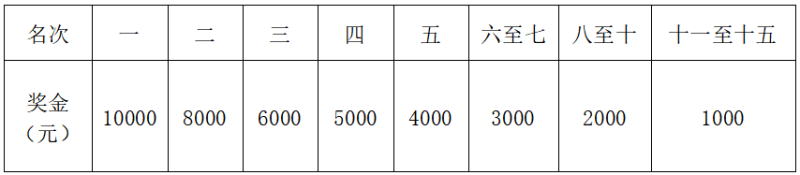 | 名次 | 一 | 二 | 三 | 四 | 五 | 六至七 | 八至十 | 十一至十五 |
|---|---|---|---|---|---|---|---|---|
| 奖金（元） | 10000 | 8000 | 6000 | 5000 | 4000 | 3000 | 2000 | 1000 |